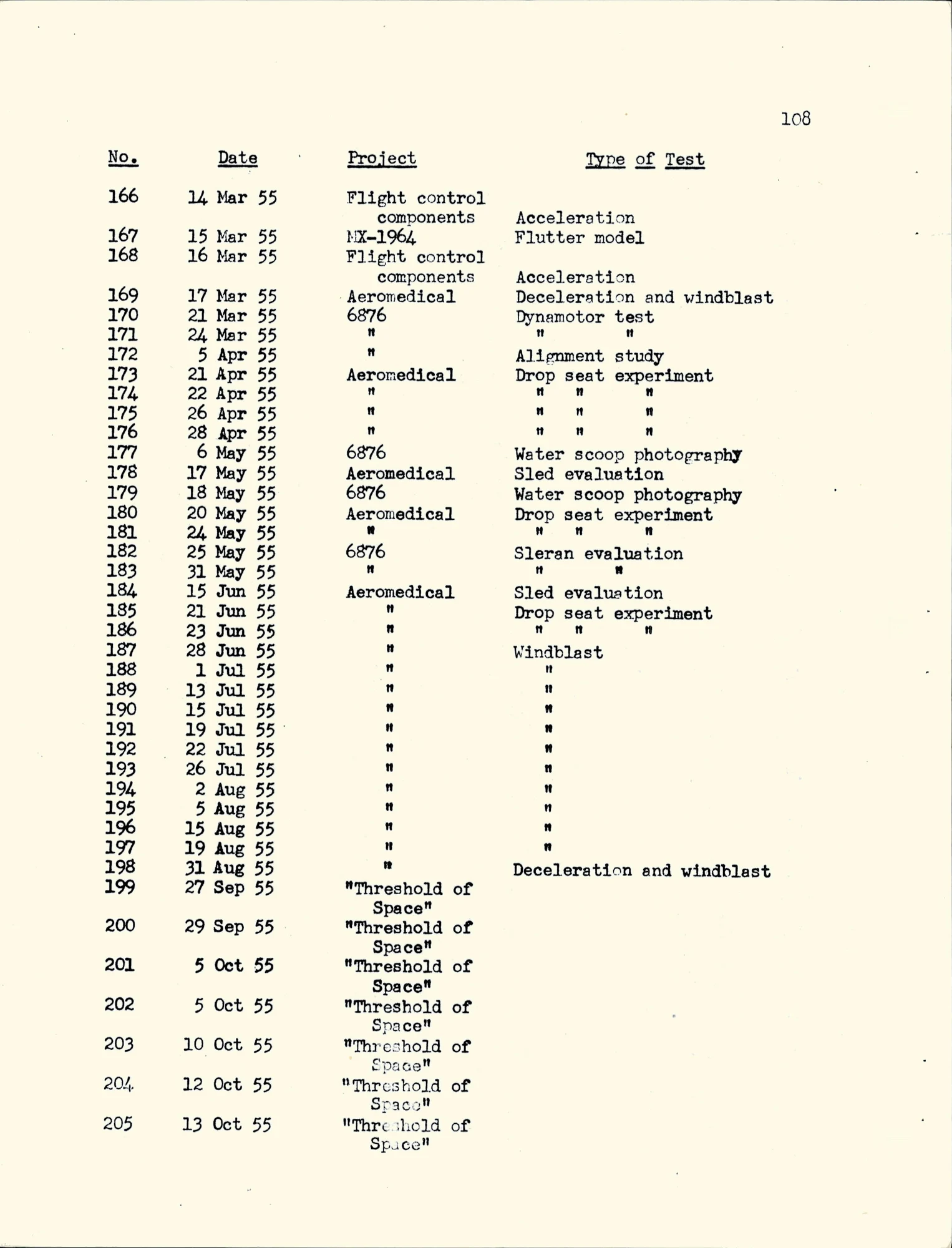 108

| No. | Date | Project | Type of Test |
|---|---|---|---|
| 166 | 14 Mar 55 | Flight control components | Acceleration |
| 167 | 15 Mar 55 | MX-1964 | Flutter model |
| 168 | 16 Mar 55 | Flight control components | Acceleration |
| 169 | 17 Mar 55 | Aeromedical | Deceleration and windblast |
| 170 | 21 Mar 55 | 6876 | Dynamotor test |
| 171 | 24 Mar 55 | " | " " |
| 172 | 5 Apr 55 | " | Alignment study |
| 173 | 21 Apr 55 | Aeromedical | Drop seat experiment |
| 174 | 22 Apr 55 | " | " " " |
| 175 | 26 Apr 55 | " | " " " |
| 176 | 28 Apr 55 | " | " " " |
| 177 | 6 May 55 | 6876 | Water scoop photography |
| 178 | 17 May 55 | Aeromedical | Sled evaluation |
| 179 | 18 May 55 | 6876 | Water scoop photography |
| 180 | 20 May 55 | Aeromedical | Drop seat experiment |
| 181 | 24 May 55 | " | " " " |
| 182 | 25 May 55 | 6876 | Sleran evaluation |
| 183 | 31 May 55 | " | " " |
| 184 | 15 Jun 55 | Aeromedical | Sled evaluation |
| 185 | 21 Jun 55 | " | Drop seat experiment |
| 186 | 23 Jun 55 | " | " " " |
| 187 | 28 Jun 55 | " | Windblast |
| 188 | 1 Jul 55 | " | " |
| 189 | 13 Jul 55 | " | " |
| 190 | 15 Jul 55 | " | " |
| 191 | 19 Jul 55 | " | " |
| 192 | 22 Jul 55 | " | " |
| 193 | 26 Jul 55 | " | " |
| 194 | 2 Aug 55 | " | " |
| 195 | 5 Aug 55 | " | " |
| 196 | 15 Aug 55 | " | " |
| 197 | 19 Aug 55 | " | " |
| 198 | 31 Aug 55 | " | Deceleration and windblast |
| 199 | 27 Sep 55 | "Threshold of Space" | |
| 200 | 29 Sep 55 | "Threshold of Space" | |
| 201 | 5 Oct 55 | "Threshold of Space" | |
| 202 | 5 Oct 55 | "Threshold of Space" | |
| 203 | 10 Oct 55 | "Threshold of Space" | |
| 204 | 12 Oct 55 | "Threshold of Space" | |
| 205 | 13 Oct 55 | "Threshold of Space" | |